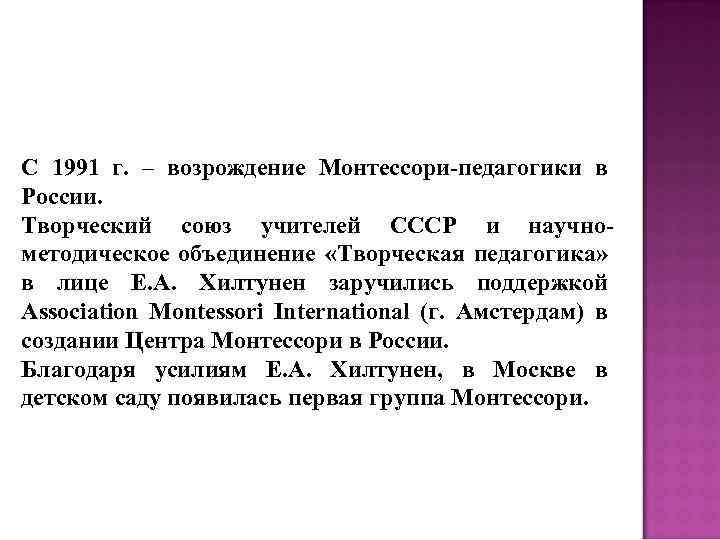 С 1991 г. – возрождение Монтессори-педагогики в России.
Творческий союз учителей СССР и научно-методическое объединение «Творческая педагогика» в лице Е.А. Хилтунен заручились поддержкой Association Montessori International (г. Амстердам) в создании Центра Монтессори в России.
Благодаря усилиям Е.А. Хилтунен, в Москве в детском саду появилась первая группа Монтессори.